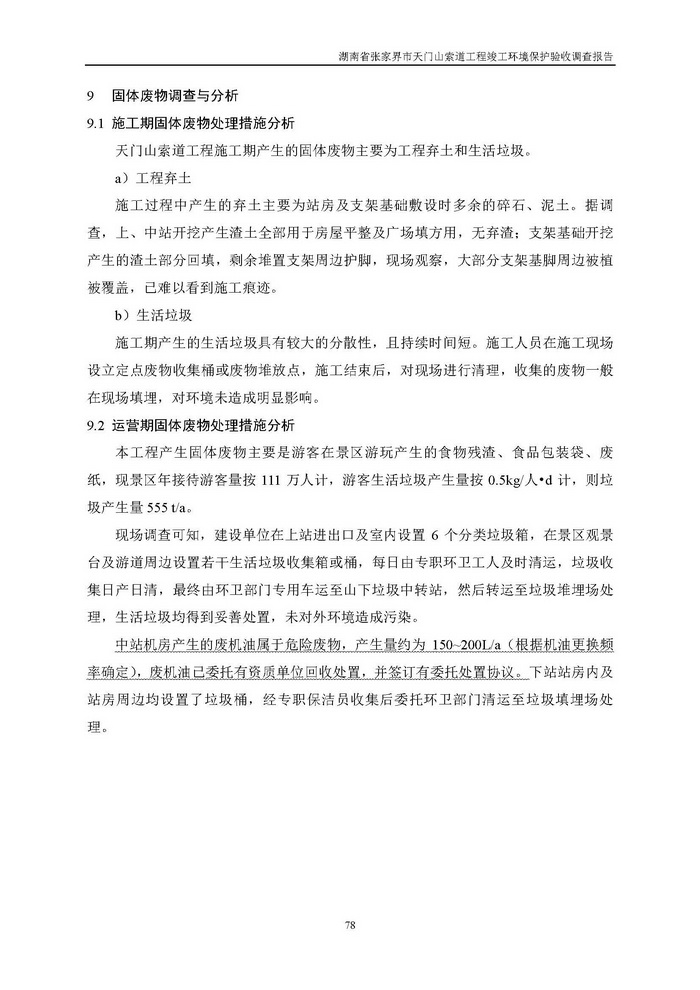 湖南省张家界市天门山索道工程竣工环境保护验收调查报告

9 固体废物调查与分析

9.1 施工期固体废物处理措施分析

天门山索道工程施工期产生的固体废物主要为工程弃土和生活垃圾。

a）工程弃土

施工过程中产生的弃土主要为站房及支架基础敷设时多余的碎石、泥土。据调查，上、中站开挖产生渣土全部用于房屋平整及广场填方用，无弃渣；支架基础开挖产生的渣土部分回填，剩余堆置支架周边护脚，现场观察，大部分支架基脚周边被植被覆盖，已难以看到施工痕迹。

b）生活垃圾

施工期产生的生活垃圾具有较大的分散性，且持续时间短。施工人员在施工现场设立定点废物收集桶或废物堆放点，施工结束后，对现场进行清理，收集的废物一般在现场填埋，对环境未造成明显影响。

9.2 运营期固体废物处理措施分析

本工程产生固体废物主要是游客在景区游玩产生的食物残渣、食品包装袋、废纸，现景区年接待游客量按 111 万人计，游客生活垃圾产生量按 0.5kg/人•d 计，则垃圾产生量 555 t/a。

现场调查可知，建设单位在上站进出口及室内设置 6 个分类垃圾箱，在景区观景台及游道周边设置若干生活垃圾收集箱或桶，每日由专职环卫工人及时清运，垃圾收集日产日清，最终由环卫部门专用车运至山下垃圾中转站，然后转运至垃圾堆埋场处理，生活垃圾均得到妥善处置，未对外环境造成污染。

中站机房产生的废机油属于危险废物，产生量约为 150~200L/a（根据机油更换频率确定），废机油已委托有资质单位回收处置，并签订有委托处置协议。下站站房内及站房周边均设置了垃圾桶，经专职保洁员收集后委托环卫部门清运至垃圾填埋场处理。

78